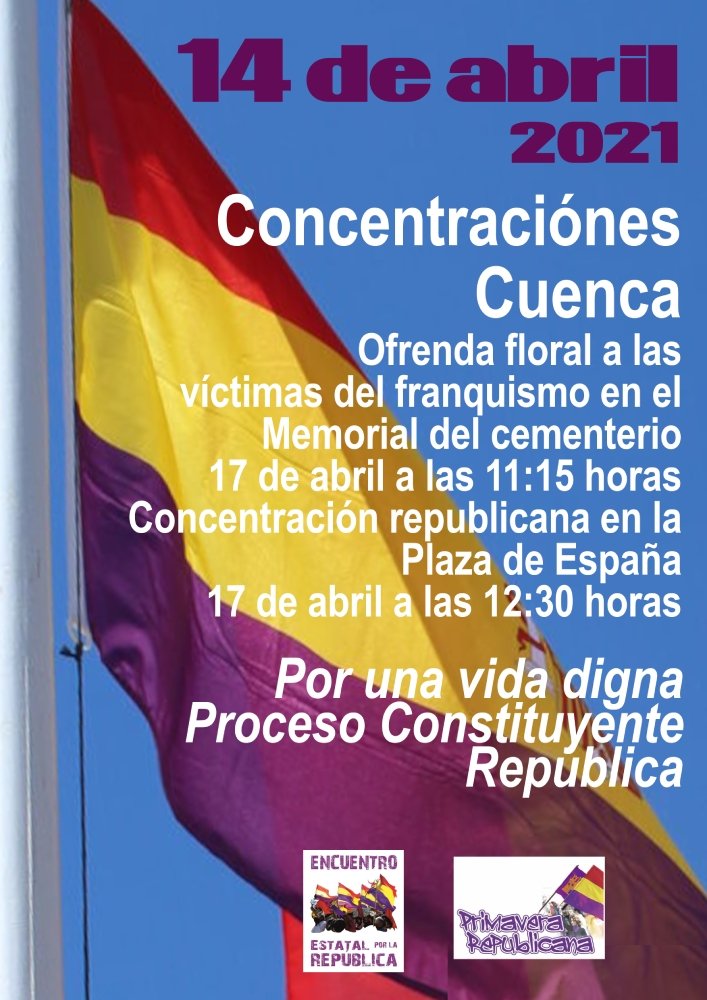 14 de abril
2021

Concentraciónes
Cuenca

Ofrenda floral a las víctimas del franquismo en el Memorial del cementerio
17 de abril a las 11:15 horas
Concentración republicana en la Plaza de España
17 de abril a las 12:30 horas

Por una vida digna
Proceso Constituyente
República

ENCUENTRO
ESTATAL POR LA
REPÚBLICA

Primavera Republicana